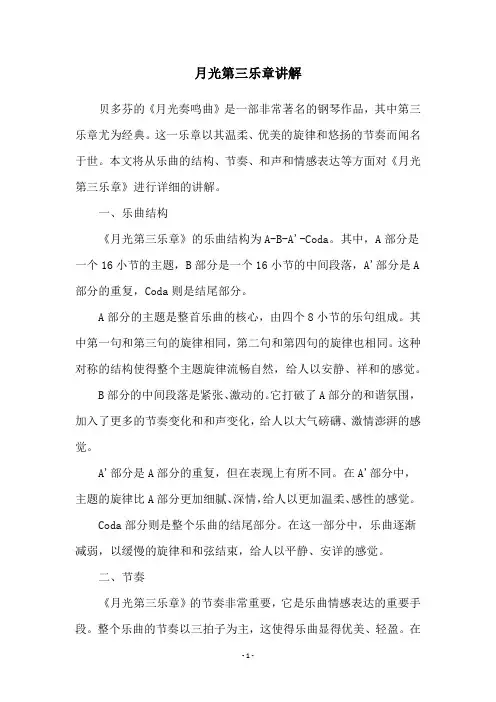 月光第三乐章讲解

贝多芬的《月光奏鸣曲》是一部非常著名的钢琴作品，其中第三乐章尤为经典。这一乐章以其温柔、优美的旋律和悠扬的节奏而闻名于世。本文将从乐曲的结构、节奏、和声和情感表达等方面对《月光第三乐章》进行详细的讲解。

一、乐曲结构

《月光第三乐章》的乐曲结构为A-B-A'-Coda。其中，A部分是一个16小节的主题，B部分是一个16小节的中间段落，A'部分是A部分的重复，Coda则是结尾部分。

A部分的主题是整首乐曲的核心，由四个8小节的乐句组成。其中第一句和第三句的旋律相同，第二句和第四句的旋律也相同。这种对称的结构使得整个主题旋律流畅自然，给人以安静、祥和的感觉。

B部分的中间段落是紧张、激动的。它打破了A部分的和谐氛围，加入了更多的节奏变化和和声变化，给人以大气磅礴、激情澎湃的感觉。

A'部分是A部分的重复，但在表现上有所不同。在A'部分中，主题的旋律比A部分更加细腻、深情，给人以更加温柔、感性的感觉。

Coda部分则是整个乐曲的结尾部分。在这一部分中，乐曲逐渐减弱，以缓慢的旋律和和弦结束，给人以平静、安详的感觉。

二、节奏

《月光第三乐章》的节奏非常重要，它是乐曲情感表达的重要手段。整个乐曲的节奏以三拍子为主，这使得乐曲显得优美、轻盈。在

- 1 -